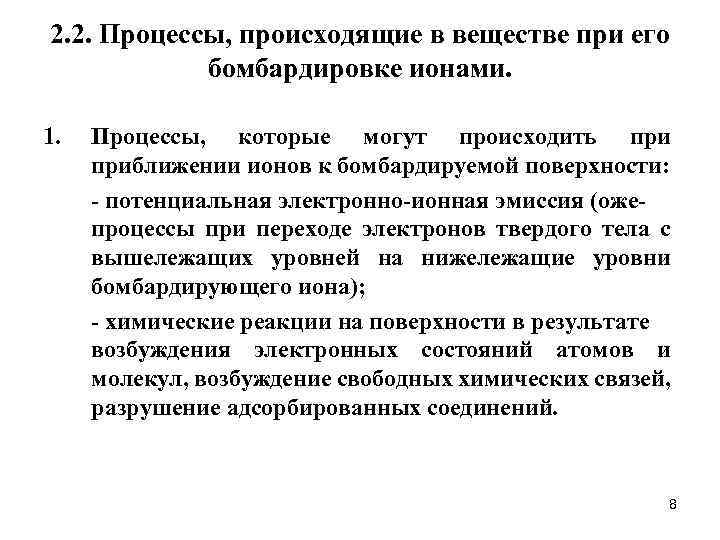 2.2. Процессы, происходящие в веществе при его бомбардировке ионами.

1. Процессы, которые могут происходить при приближении ионов к бомбардируемой поверхности:

- потенциальная электронно-ионная эмиссия (оже-процессы при переходе электронов твердого тела с вышележащих уровней на нижележащие уровни бомбардирующего иона);

- химические реакции на поверхности в результате возбуждения электронных состояний атомов и молекул, возбуждение свободных химических связей, разрушение адсорбированных соединений.

8